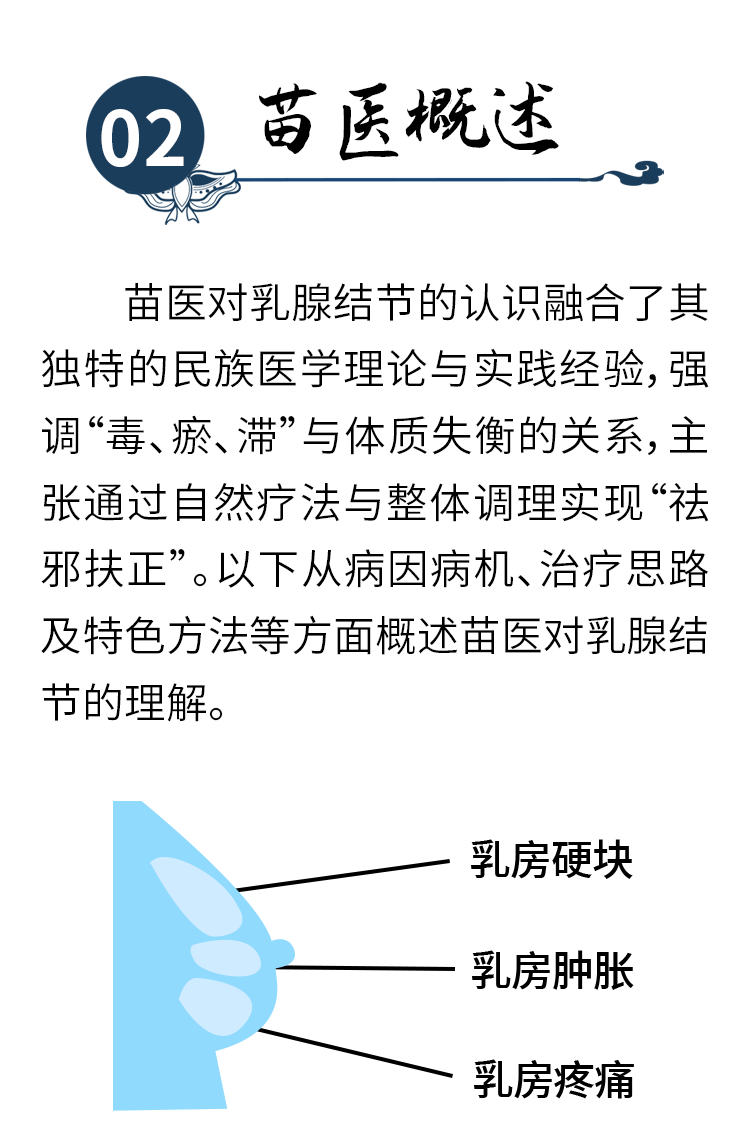 02 苗医概述

苗医对乳腺结节的认识融合了其独特的民族医学理论与实践经验，强调“毒、瘀、滞”与体质失衡的关系，主张通过自然疗法与整体调理实现“祛邪扶正”。以下从病因病机、治疗思路及特色方法等方面概述苗医对乳腺结节的理解。

乳房硬块
乳房肿胀
乳房疼痛